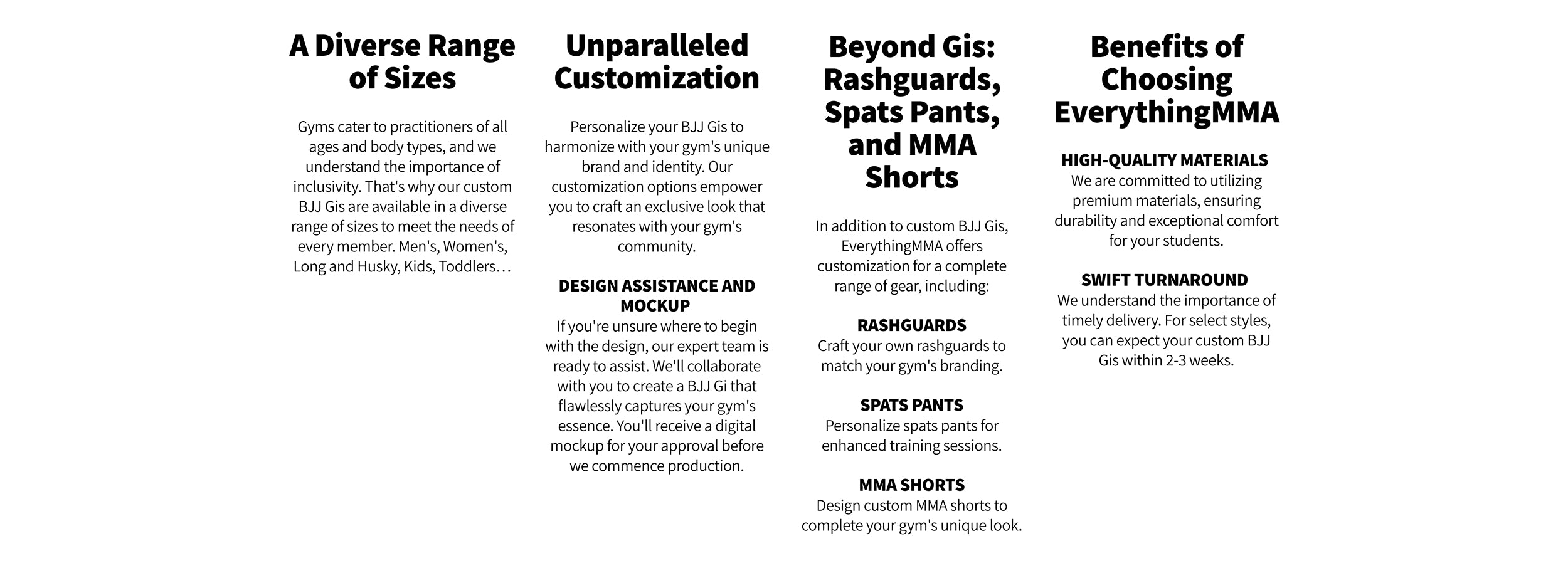 A Diverse Range of Sizes

Gyms cater to practitioners of all ages and body types, and we understand the importance of inclusivity. That's why our custom BJJ Gis are available in a diverse range of sizes to meet the needs of every member. Men's, Women's, Long and Husky, Kids, Toddlers…

Unparalleled Customization

Personalize your BJJ Gis to harmonize with your gym's unique brand and identity. Our customization options empower you to craft an exclusive look that resonates with your gym's community.

DESIGN ASSISTANCE AND MOCKUP
If you're unsure where to begin with the design, our expert team is ready to assist. We'll collaborate with you to create a BJJ Gi that flawlessly captures your gym's essence. You'll receive a digital mockup for your approval before we commence production.

Beyond Gis: Rashguards, Spats Pants, and MMA Shorts

In addition to custom BJJ Gis, EverythingMMA offers customization for a complete range of gear, including:

RASHGUARDS
Craft your own rashguards to match your gym's branding.

SPATS PANTS
Personalize spats pants for enhanced training sessions.

MMA SHORTS
Design custom MMA shorts to complete your gym's unique look.

Benefits of Choosing EverythingMMA

HIGH-QUALITY MATERIALS
We are committed to utilizing premium materials, ensuring durability and exceptional comfort for your students.

SWIFT TURNAROUND
We understand the importance of timely delivery. For select styles, you can expect your custom BJJ Gis within 2-3 weeks.